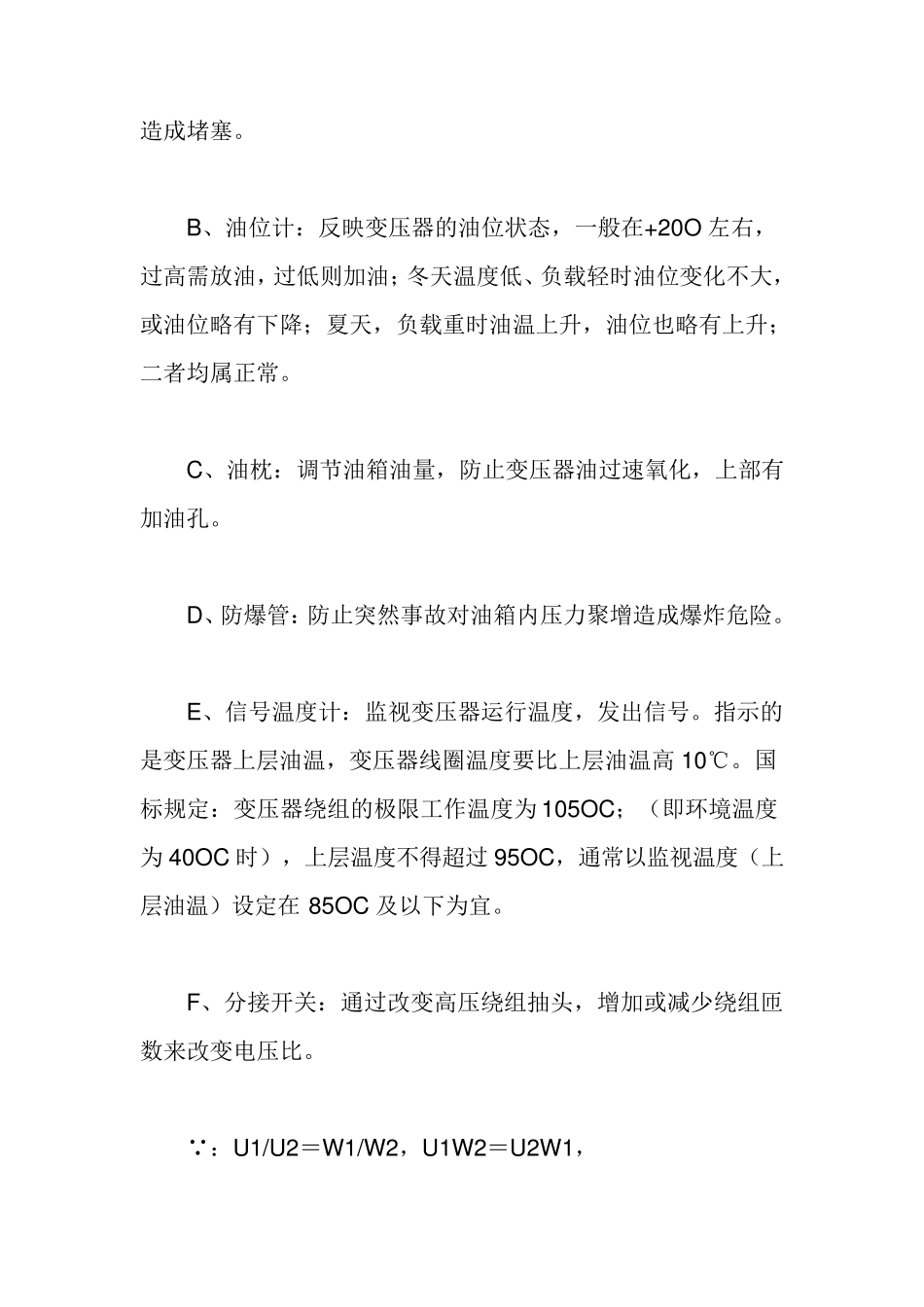 造成堵塞。

B、油位计：反映变压器的油位状态，一般在+20O 左右，过高需放油，过低则加油；冬天温度低、负载轻时油位变化不大，或油位略有下降；夏天，负载重时油温上升，油位也略有上升；二者均属正常。

C、油枕：调节油箱油量，防止变压器油过速氧化，上部有加油孔。

D、防爆管：防止突然事故对油箱内压力聚增造成爆炸危险。

E、信号温度计：监视变压器运行温度，发出信号。指示的是变压器上层油温，变压器线圈温度要比上层油温高 10℃。国标规定：变压器绕组的极限工作温度为105OC；（即环境温度为 40OC 时），上层温度不得超过 95OC，通常以监视温度（上层油温）设定在 85OC 及以下为宜。

F、分接开关：通过改变高压绕组抽头，增加或减少绕组匝数来改变电压比。

∵：U1/U2＝W1/W2，U1W2＝U2W1，